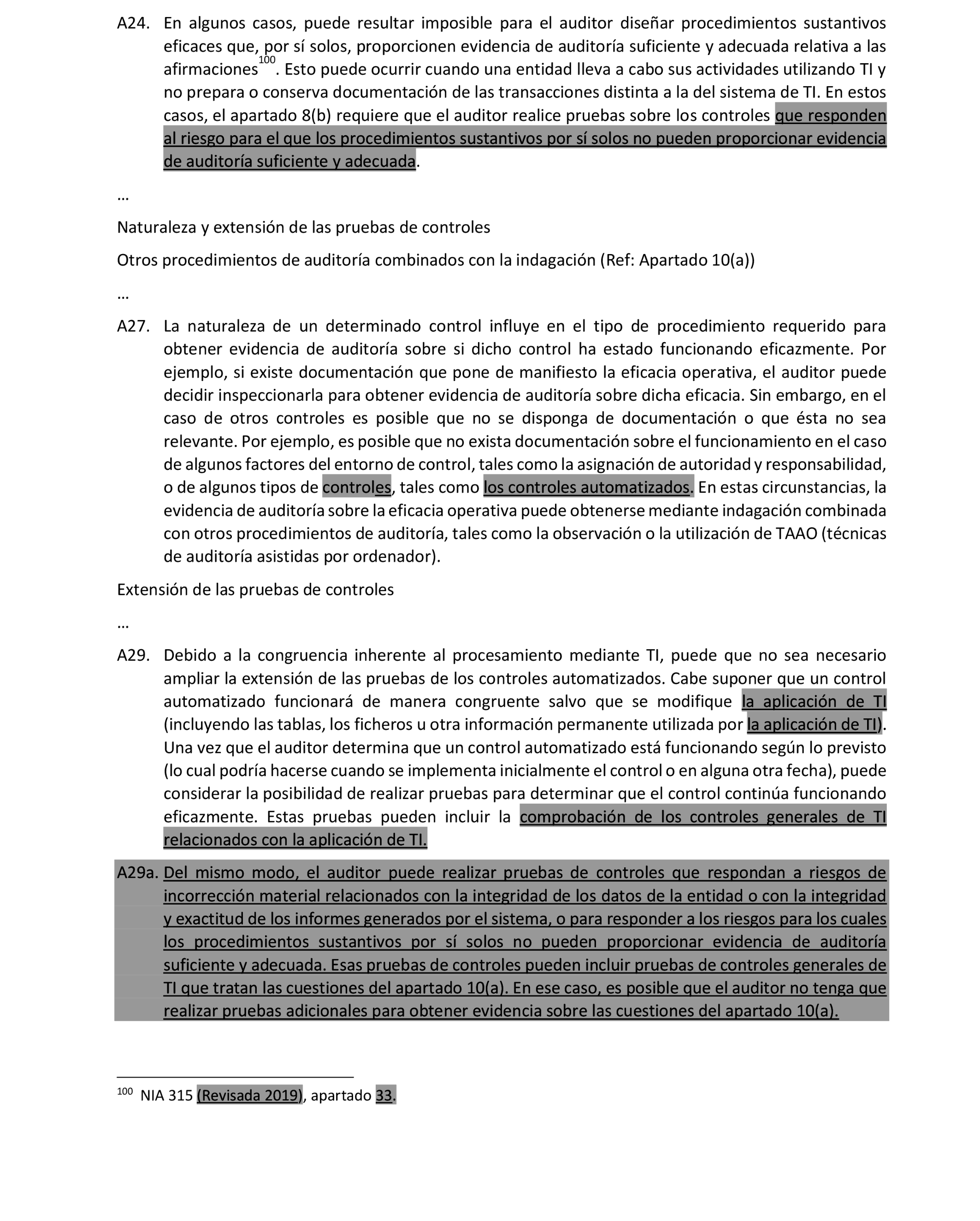 A24. En algunos casos, puede resultar imposible para el auditor diseñar procedimientos sustantivos eficaces que, por sí solos, proporcionen evidencia de auditoría suficiente y adecuada relativa a las afirmaciones$^{100}$. Esto puede ocurrir cuando una entidad lleva a cabo sus actividades utilizando TI y no prepara o conserva documentación de las transacciones distinta a la del sistema de TI. En estos casos, el apartado 8(b) requiere que el auditor realice pruebas sobre los controles que responden al riesgo para el que los procedimientos sustantivos por sí solos no pueden proporcionar evidencia de auditoría suficiente y adecuada.

…

Naturaleza y extensión de las pruebas de controles

Otros procedimientos de auditoría combinados con la indagación (Ref: Apartado 10(a))

…

A27. La naturaleza de un determinado control influye en el tipo de procedimiento requerido para obtener evidencia de auditoría sobre si dicho control ha estado funcionando eficazmente. Por ejemplo, si existe documentación que pone de manifiesto la eficacia operativa, el auditor puede decidir inspeccionarla para obtener evidencia de auditoría sobre dicha eficacia. Sin embargo, en el caso de otros controles es posible que no se disponga de documentación o que ésta no sea relevante. Por ejemplo, es posible que no exista documentación sobre el funcionamiento en el caso de algunos factores del entorno de control, tales como la asignación de autoridad y responsabilidad, o de algunos tipos de controles, tales como los controles automatizados. En estas circunstancias, la evidencia de auditoría sobre la eficacia operativa puede obtenerse mediante indagación combinada con otros procedimientos de auditoría, tales como la observación o la utilización de TAAO (técnicas de auditoría asistidas por ordenador).

Extensión de las pruebas de controles

…

A29. Debido a la congruencia inherente al procesamiento mediante TI, puede que no sea necesario ampliar la extensión de las pruebas de los controles automatizados. Cabe suponer que un control automatizado funcionará de manera congruente salvo que se modifique la aplicación de TI (incluyendo las tablas, los ficheros u otra información permanente utilizada por la aplicación de TI). Una vez que el auditor determina que un control automatizado está funcionando según lo previsto (lo cual podría hacerse cuando se implementa inicialmente el control o en alguna otra fecha), puede considerar la posibilidad de realizar pruebas para determinar que el control continúa funcionando eficazmente. Estas pruebas pueden incluir la comprobación de los controles generales de TI relacionados con la aplicación de TI.

A29a. Del mismo modo, el auditor puede realizar pruebas de controles que respondan a riesgos de incorrección material relacionados con la integridad de los datos de la entidad o con la integridad y exactitud de los informes generados por el sistema, o para responder a los riesgos para los cuales los procedimientos sustantivos por sí solos no pueden proporcionar evidencia de auditoría suficiente y adecuada. Esas pruebas de controles pueden incluir pruebas de controles generales de TI que tratan las cuestiones del apartado 10(a). En ese caso, es posible que el auditor no tenga que realizar pruebas adicionales para obtener evidencia sobre las cuestiones del apartado 10(a).

$^{100}$ NIA 315 (Revisada 2019), apartado 33.